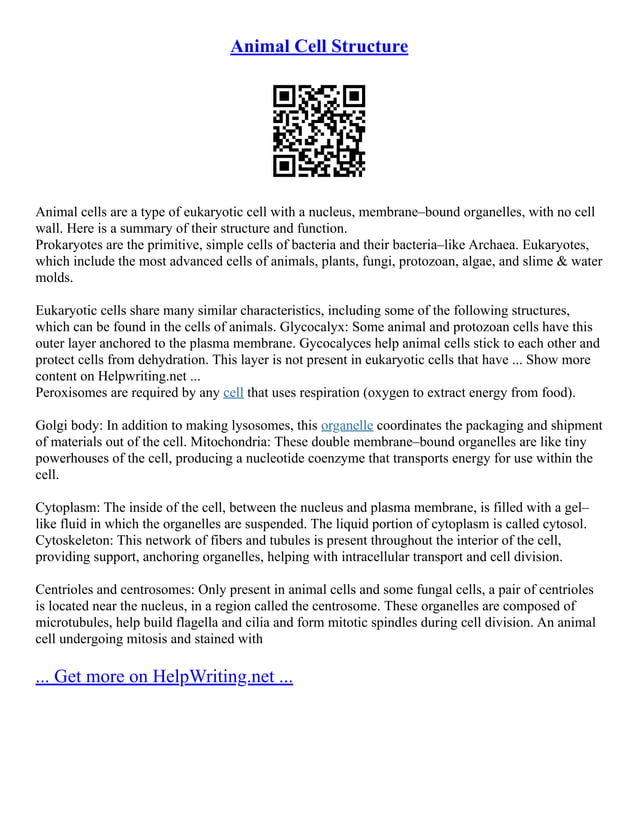 Animal Cell Structure

Animal cells are a type of eukaryotic cell with a nucleus, membrane–bound organelles, with no cell wall. Here is a summary of their structure and function.
Prokaryotes are the primitive, simple cells of bacteria and their bacteria–like Archaea. Eukaryotes, which include the most advanced cells of animals, plants, fungi, protozoan, algae, and slime & water molds.

Eukaryotic cells share many similar characteristics, including some of the following structures, which can be found in the cells of animals. Glycocalyx: Some animal and protozoan cells have this outer layer anchored to the plasma membrane. Gycocalyces help animal cells stick to each other and protect cells from dehydration. This layer is not present in eukaryotic cells that have ... Show more content on Helpwriting.net ...
Peroxisomes are required by any cell that uses respiration (oxygen to extract energy from food).

Golgi body: In addition to making lysosomes, this organelle coordinates the packaging and shipment of materials out of the cell. Mitochondria: These double membrane–bound organelles are like tiny powerhouses of the cell, producing a nucleotide coenzyme that transports energy for use within the cell.

Cytoplasm: The inside of the cell, between the nucleus and plasma membrane, is filled with a gel–like fluid in which the organelles are suspended. The liquid portion of cytoplasm is called cytosol. Cytoskeleton: This network of fibers and tubules is present throughout the interior of the cell, providing support, anchoring organelles, helping with intracellular transport and cell division.

Centrioles and centrosomes: Only present in animal cells and some fungal cells, a pair of centrioles is located near the nucleus, in a region called the centrosome. These organelles are composed of microtubules, help build flagella and cilia and form mitotic spindles during cell division. An animal cell undergoing mitosis and stained with

... Get more on HelpWriting.net ...